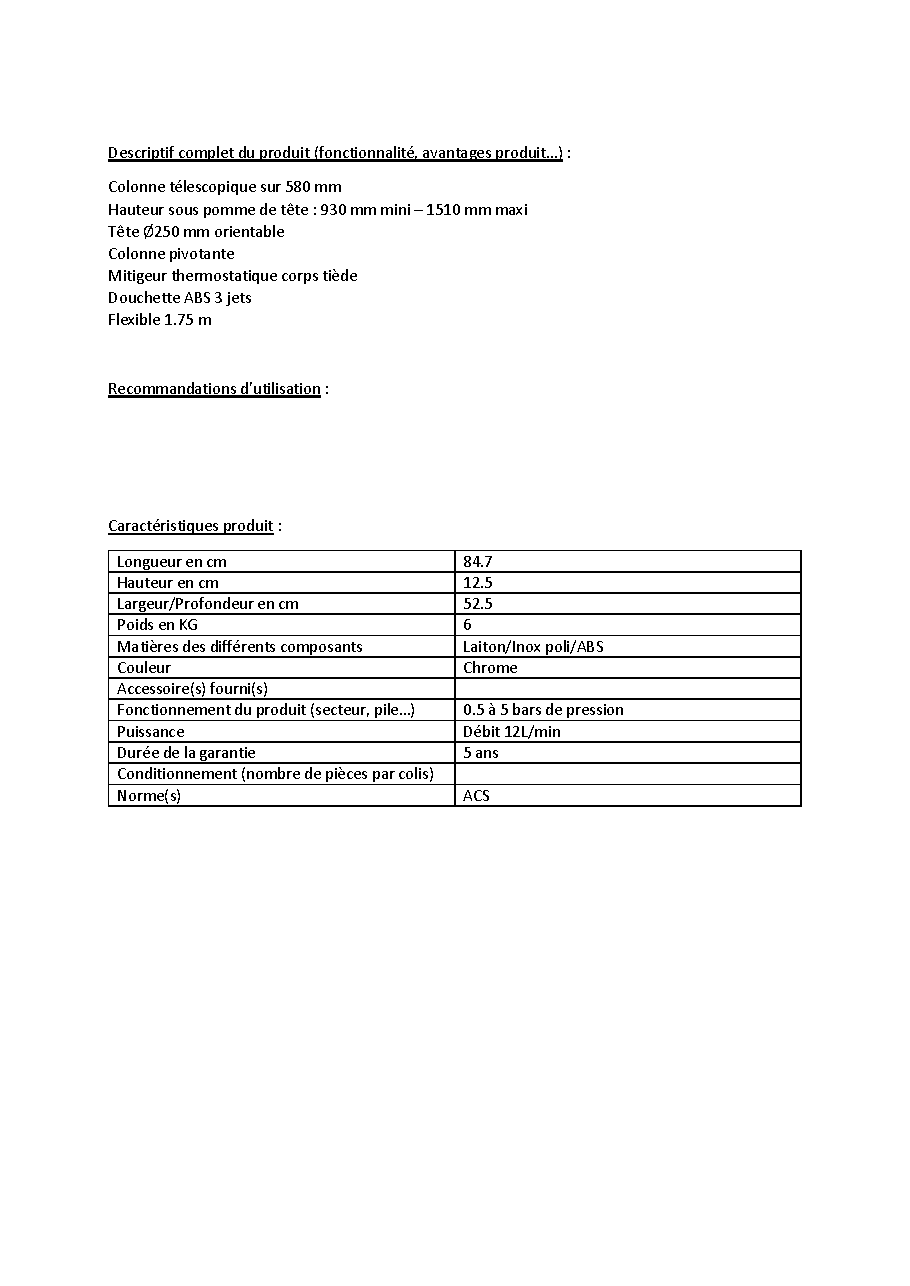 Descriptif complet du produit (fonctionnalité, avantages produit…) :

Colonne télescopique sur 580 mm
Hauteur sous pomme de tête : 930 mm mini – 1510 mm maxi
Tête Ø250 mm orientable
Colonne pivotante
Mitigeur thermostatique corps tiède
Douchette ABS 3 jets
Flexible 1.75 m

Recommandations d'utilisation :

Caractéristiques produit :

| Longueur en cm | 84.7 |
|---|---|
| Hauteur en cm | 12.5 |
| Largeur/Profondeur en cm | 52.5 |
| Poids en KG | 6 |
| Matières des différents composants | Laiton/Inox poli/ABS |
| Couleur | Chrome |
| Accessoire(s) fourni(s) | |
| Fonctionnement du produit (secteur, pile…) | 0.5 à 5 bars de pression |
| Puissance | Débit 12L/min |
| Durée de la garantie | 5 ans |
| Conditionnement (nombre de pièces par colis) | |
| Norme(s) | ACS |